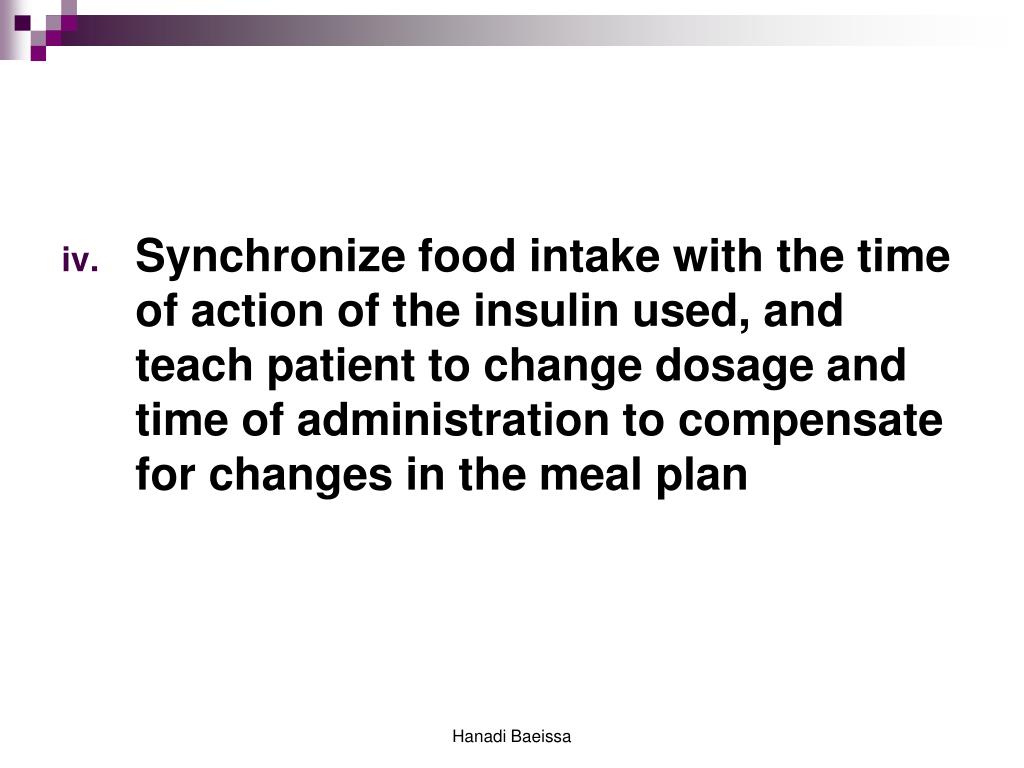 iv. Synchronize food intake with the time of action of the insulin used, and teach patient to change dosage and time of administration to compensate for changes in the meal plan

Hanadi Baeissa